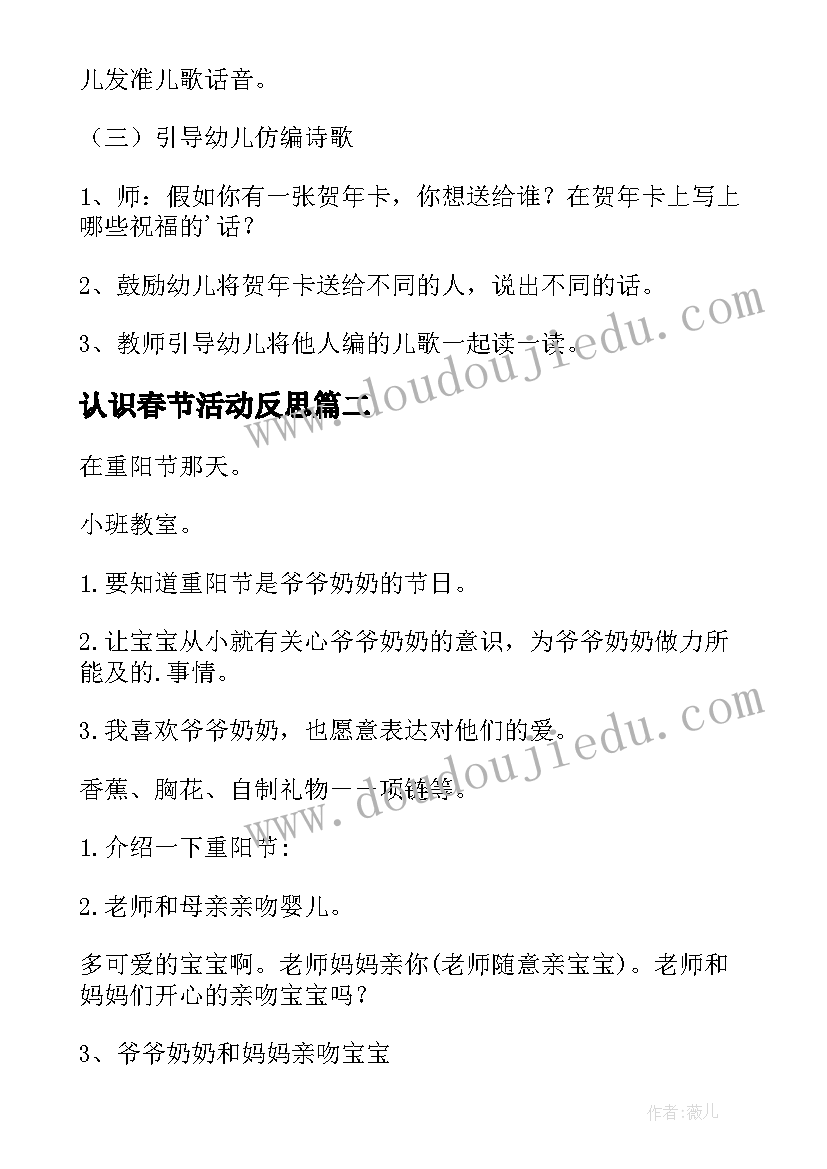 儿发准儿歌话音。

（三）引导幼儿仿编诗歌

1、师：假如你有一张贺年卡，你想送给谁？在贺年卡上写上哪些祝福的'话？

2、鼓励幼儿将贺年卡送给不同的人，说出不同的话。

3、教师引导幼儿将他人编的儿歌一起读一读。

认识春节活动反思篇二

在重阳节那天。

小班教室。

1.要知道重阳节是爷爷奶奶的节日。

2.让宝宝从小就有关心爷爷奶奶的意识，为爷爷奶奶做力所能及的.事情。

3.我喜欢爷爷奶奶，也愿意表达对他们的爱。

香蕉、胸花、自制礼物——项链等。

1.介绍一下重阳节：

2.老师和母亲亲吻婴儿。

多可爱的宝宝啊。老师妈妈亲你(老师随意亲宝宝)。老师和妈妈们开心的亲吻宝宝吗？

3、爷爷奶奶和妈妈亲吻宝宝

www.doudoujiedu.com

www.doudoujiedu.com

作者：薇儿